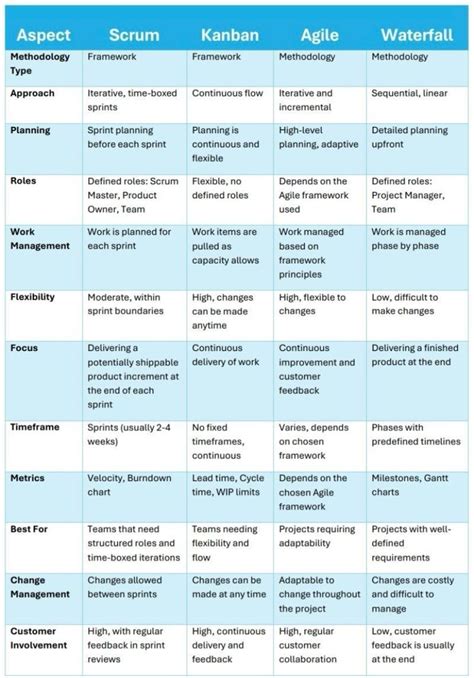 | Aspect | Scrum | Kanban | Agile | Waterfall |
|---|---|---|---|---|
| Methodology Type | Framework | Framework | Methodology | Methodology |
| Approach | Iterative, time-boxed sprints | Continuous flow | Iterative and incremental | Sequential, linear |
| Planning | Sprint planning before each sprint | Planning is continuous and flexible | High-level planning, adaptive | Detailed planning upfront |
| Roles | Defined roles: Scrum Master, Product Owner, Team | Flexible, no defined roles | Depends on the Agile framework used | Defined roles: Project Manager, Team |
| Work Management | Work is planned for each sprint | Work items are pulled as capacity allows | Work managed based on framework principles | Work is managed phase by phase |
| Flexibility | Moderate, within sprint boundaries | High, changes can be made anytime | High, flexible to changes | Low, difficult to make changes |
| Focus | Delivering a potentially shippable product increment at the end of each sprint | Continuous delivery of work | Continuous improvement and customer feedback | Delivering a finished product at the end |
| Timeframe | Sprints (usually 2-4 weeks) | No fixed timeframes, continuous | Varies, depends on chosen framework | Phases with predefined timelines |
| Metrics | Velocity, Burndown chart | Lead time, Cycle time, WIP limits | Depends on the chosen Agile framework | Milestones, Gantt charts |
| Best For | Teams that need structured roles and time-boxed iterations | Teams needing flexibility and flow | Projects requiring adaptability | Projects with well-defined requirements |
| Change Management | Changes allowed between sprints | Changes can be made at any time | Adaptable to change throughout the project | Changes are costly and difficult to manage |
| Customer Involvement | High, with regular feedback in sprint reviews | High, continuous delivery and feedback | High, regular customer collaboration | Low, customer feedback is usually at the end |